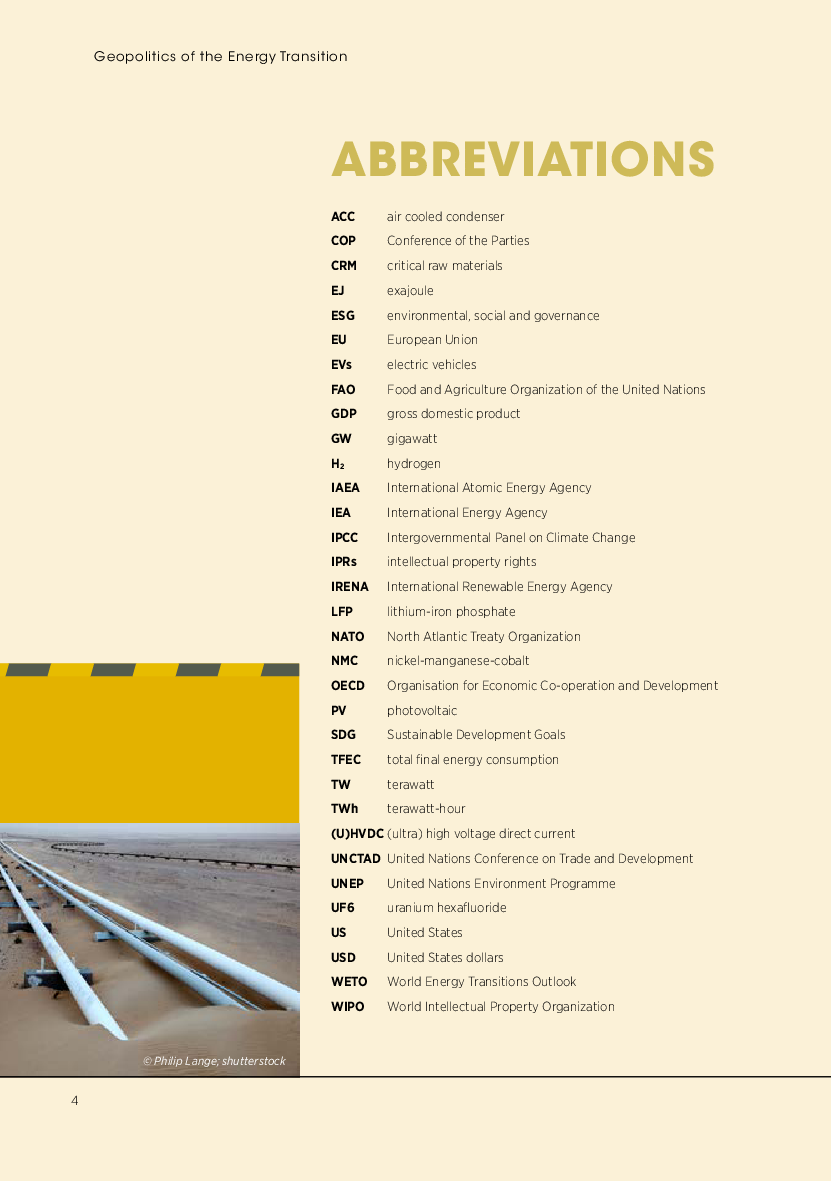 Geopolitics of the Energy Transition

ABBREVIATIONS

| | |
|---|---|
| ACC | air cooled condenser |
| COP | Conference of the Parties |
| CRM | critical raw materials |
| EJ | exajoule |
| ESG | environmental, social and governance |
| EU | European Union |
| EVs | electric vehicles |
| FAO | Food and Agriculture Organization of the United Nations |
| GDP | gross domestic product |
| GW | gigawatt |
| $H_2$ | hydrogen |
| IAEA | International Atomic Energy Agency |
| IEA | International Energy Agency |
| IPCC | Intergovernmental Panel on Climate Change |
| IPRs | intellectual property rights |
| IRENA | International Renewable Energy Agency |
| LFP | lithium-iron phosphate |
| NATO | North Atlantic Treaty Organization |
| NMC | nickel-manganese-cobalt |
| OECD | Organisation for Economic Co-operation and Development |
| PV | photovoltaic |
| SDG | Sustainable Development Goals |
| TFEC | total final energy consumption |
| TW | terawatt |
| TWh | terawatt-hour |
| (U)HVDC | (ultra) high voltage direct current |
| UNCTAD | United Nations Conference on Trade and Development |
| UNEP | United Nations Environment Programme |
| UF6 | uranium hexafluoride |
| US | United States |
| USD | United States dollars |
| WETO | World Energy Transitions Outlook |
| WIPO | World Intellectual Property Organization |

© Philip Lange; shutterstock

4